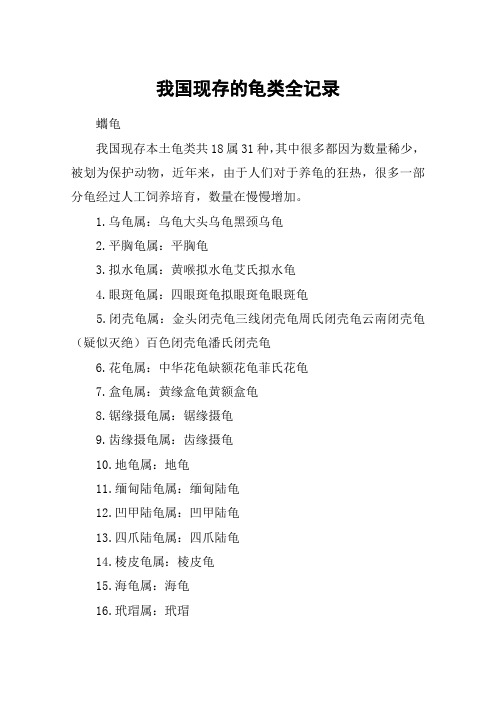 我国现存的龟类全记录

蠵龟

我国现存本土龟类共18属31种，其中很多都因为数量稀少，被划为保护动物，近年来，由于人们对于养龟的狂热，很多一部分龟经过人工饲养培育，数量在慢慢增加。

1.乌龟属：乌龟大头乌龟黑颈乌龟

2.平胸龟属：平胸龟

3.拟水龟属：黄喉拟水龟艾氏拟水龟

4.眼斑龟属：四眼斑龟拟眼斑龟眼斑龟

5.闭壳龟属：金头闭壳龟三线闭壳龟周氏闭壳龟云南闭壳龟（疑似灭绝）百色闭壳龟潘氏闭壳龟

6.花龟属：中华花龟缺额花龟菲氏花龟

7.盒龟属：黄缘盒龟黄额盒龟

8.锯缘摄龟属：锯缘摄龟

9.齿缘摄龟属：齿缘摄龟

10.地龟属：地龟

11.缅甸陆龟属：缅甸陆龟

12.凹甲陆龟属：凹甲陆龟

13.四爪陆龟属：四爪陆龟

14.棱皮龟属：棱皮龟

15.海龟属：海龟

16.玳瑁属：玳瑁